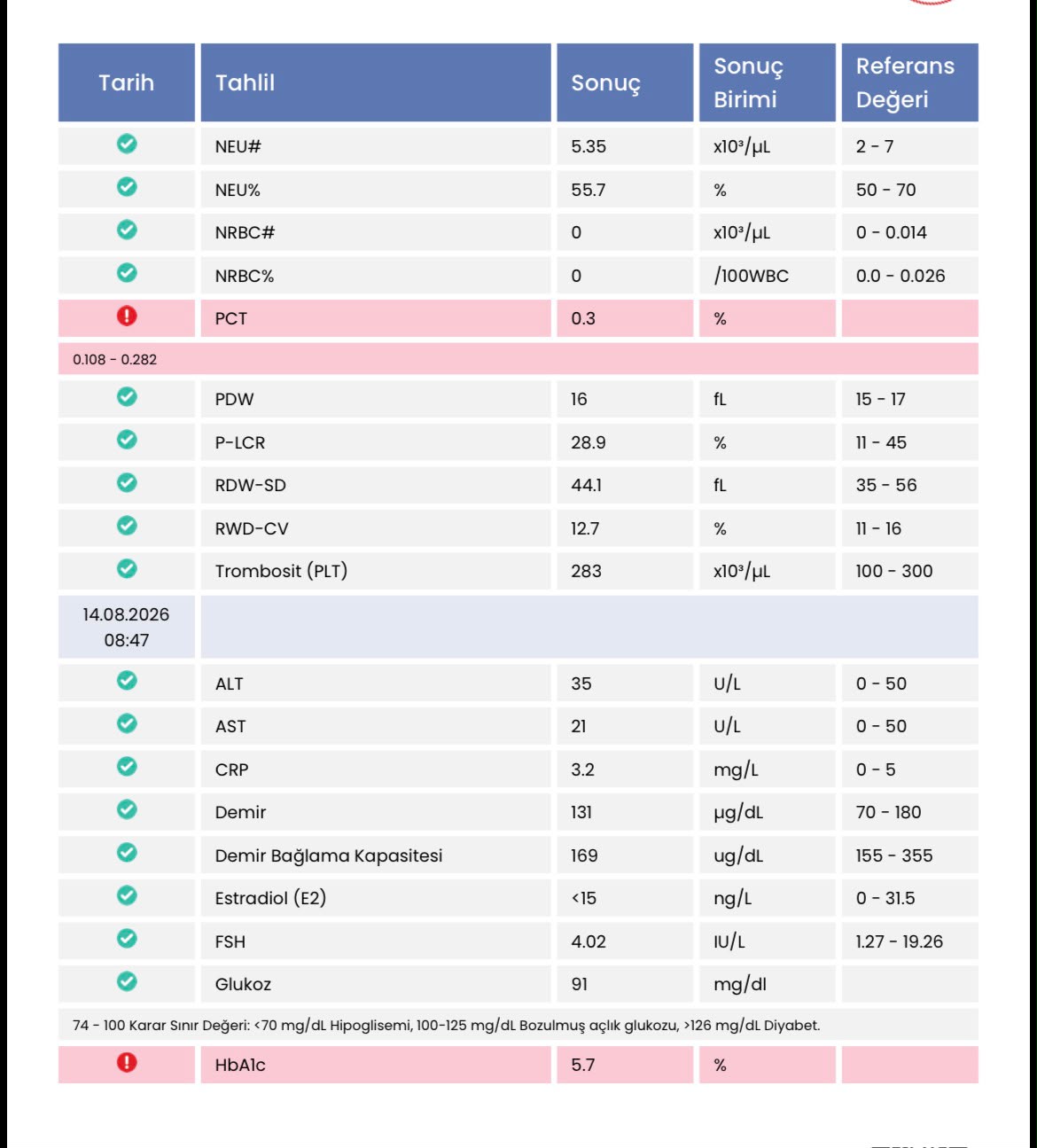 | Tarih | Tahlil | Sonuç | Sonuç Birimi | Referans Değeri |
|---|---|---|---|---|
| | NEU# | 5.35 | x10³/µL | 2 - 7 |
| | NEU% | 55.7 | % | 50 - 70 |
| | NRBC# | 0 | x10³/µL | 0 - 0.014 |
| | NRBC% | 0 | /100WBC | 0.0 - 0.026 |
| | PCT | 0.3 | % | |
| 0.108 - 0.282 | | | | |
| | PDW | 16 | fL | 15 - 17 |
| | P-LCR | 28.9 | % | 11 - 45 |
| | RDW-SD | 44.1 | fL | 35 - 56 |
| | RWD-CV | 12.7 | % | 11 - 16 |
| | Trombosit (PLT) | 283 | x10³/µL | 100 - 300 |
| 14.08.2026 08:47 | | | | |
| | ALT | 35 | U/L | 0 - 50 |
| | AST | 21 | U/L | 0 - 50 |
| | CRP | 3.2 | mg/L | 0 - 5 |
| | Demir | 131 | µg/dL | 70 - 180 |
| | Demir Bağlama Kapasitesi | 169 | ug/dL | 155 - 355 |
| | Estradiol (E2) | <15 | ng/L | 0 - 31.5 |
| | FSH | 4.02 | IU/L | 1.27 - 19.26 |
| | Glukoz | 91 | mg/dl | |
| 74 - 100 Karar Sınır Değeri: <70 mg/dL Hipoglisemi, 100-125 mg/dL Bozulmuş açlık glukozu, >126 mg/dL Diyabet. | | | | |
| | HbA1c | 5.7 | % | |